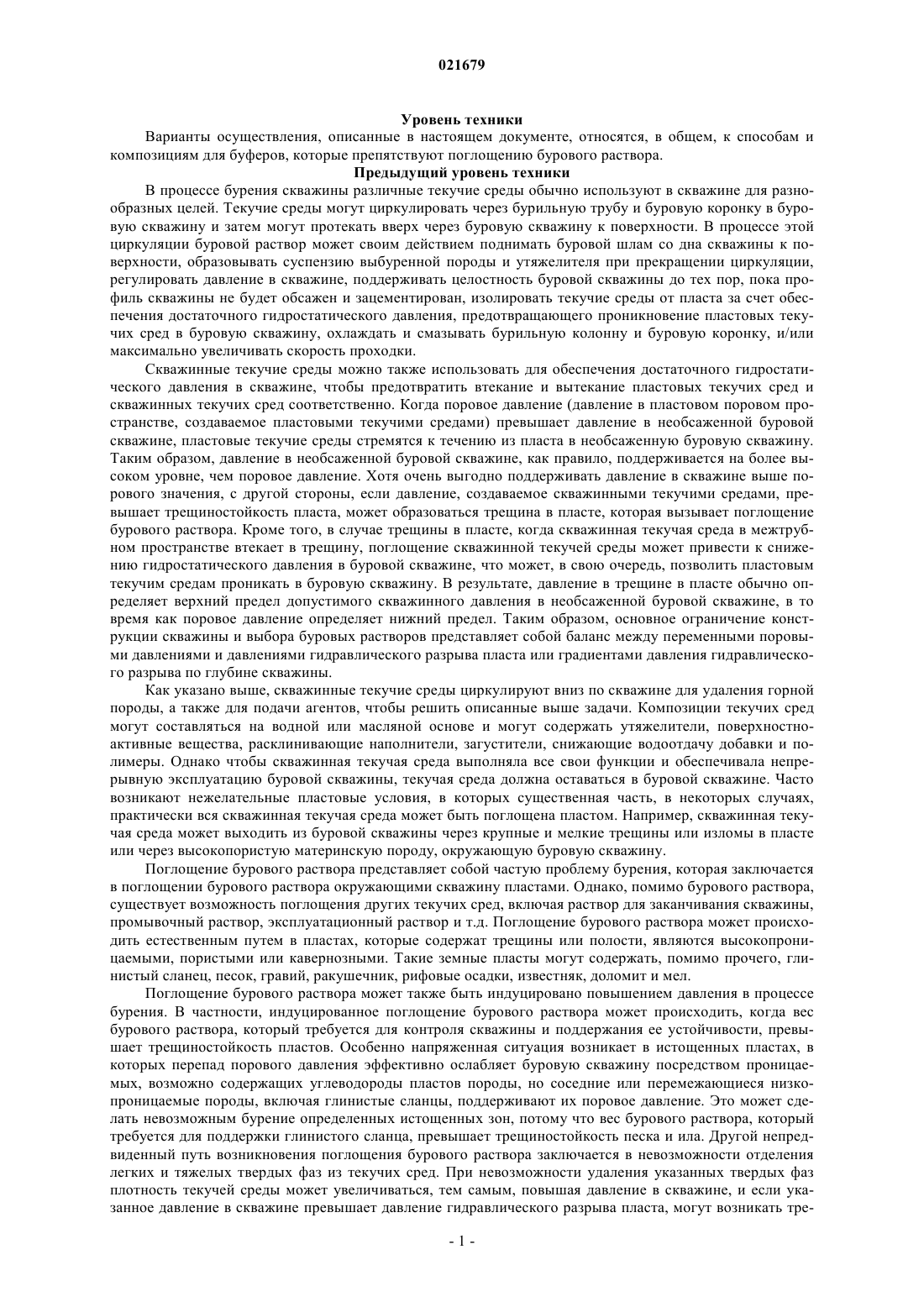 021679

Уровень техники

Варианты осуществления, описанные в настоящем документе, относятся, в общем, к способам и композициям для буферов, которые препятствуют поглощению бурового раствора.

Предыдущий уровень техники

В процессе бурения скважины различные текучие среды обычно используют в скважине для разнообразных целей. Текучие среды могут циркулировать через бурильную трубу и буровую коронку в буровую скважину и затем могут протекать вверх через буровую скважину к поверхности. В процессе этой циркуляции буровой раствор может своим действием поднимать буровой шлам со дна скважины к поверхности, образовывать суспензию выбуренной породы и утяжелителя при прекращении циркуляции, регулировать давление в скважине, поддерживать целостность буровой скважины до тех пор, пока профиль скважины не будет обсажен и зацементирован, изолировать текучие среды от пласта за счет обеспечения достаточного гидростатического давления, предотвращающего проникновение пластовых текучих сред в буровую скважину, охлаждать и смазывать бурильную колонну и буровую коронку, и/или максимально увеличивать скорость проходки.

Скважинные текучие среды можно также использовать для обеспечения достаточного гидростатического давления в скважине, чтобы предотвратить втекание и вытекание пластовых текучих сред и скважинных текучих сред соответственно. Когда поровое давление (давление в пластовом поровом пространстве, создаваемое пластовыми текучими средами) превышает давление в необсаженной буровой скважине, пластовые текучие среды стремятся к течению из пласта в необсаженную буровую скважину. Таким образом, давление в необсаженной буровой скважине, как правило, поддерживается на более высоком уровне, чем поровое давление. Хотя очень выгодно поддерживать давление в скважине выше порового значения, с другой стороны, если давление, создаваемое скважинными текучими средами, превышает трещиностойкость пласта, может образоваться трещина в пласте, которая вызывает поглощение бурового раствора. Кроме того, в случае трещины в пласте, когда скважинная текучая среда в межтрубном пространстве втекает в трещину, поглощение скважинной текучей среды может привести к снижению гидростатического давления в буровой скважине, что может, в свою очередь, позволить пластовым текучим средам проникать в буровую скважину. В результате, давление в трещине в пласте обычно определяет верхний предел допустимого скважинного давления в необсаженной буровой скважине, в то время как поровое давление определяет нижний предел. Таким образом, основное ограничение конструкции скважины и выбора буровых растворов представляет собой баланс между переменными поровыми давлениями и давлениями гидравлического разрыва пласта или градиентами давления гидравлического разрыва по глубине скважины.

Как указано выше, скважинные текучие среды циркулируют вниз по скважине для удаления горной породы, а также для подачи агентов, чтобы решить описанные выше задачи. Композиции текучих сред могут составляться на водной или масляной основе и могут содержать утяжелители, поверхностно-активные вещества, расклинивающие наполнители, загустители, снижающие водоотдачу добавки и полимеры. Однако чтобы скважинная текучая среда выполняла все свои функции и обеспечивала непрерывную эксплуатацию буровой скважины, текучая среда должна оставаться в буровой скважине. Часто возникают нежелательные пластовые условия, в которых существенная часть, в некоторых случаях, практически вся скважинная текучая среда может быть поглощена пластом. Например, скважинная текучая среда может выходить из буровой скважины через крупные и мелкие трещины или изломы в пласте или через высокопористую материнскую породу, окружающую буровую скважину.

Поглощение бурового раствора представляет собой частую проблему бурения, которая заключается в поглощении бурового раствора окружающими скважину пластами. Однако, помимо бурового раствора, существует возможность поглощения других текучих сред, включая раствор для заканчивания скважины, промывочный раствор, эксплуатационный раствор и т.д. Поглощение бурового раствора может происходить естественным путем в пластах, которые содержат трещины или полости, являются высокопроницаемыми, пористыми или кавернозными. Такие земные пласты могут содержать, помимо прочего, глинистый сланец, песок, гравий, ракушечник, рифовые осадки, известняк, доломит и мел.

Поглощение бурового раствора может также быть индуцировано повышением давления в процессе бурения. В частности, индуцированное поглощение бурового раствора может происходить, когда вес бурового раствора, который требуется для контроля скважины и поддержания ее устойчивости, превышает трещиностойкость пластов. Особенно напряженная ситуация возникает в истощенных пластах, в которых перепад порового давления эффективно ослабляет буровую скважину посредством проницаемых, возможно содержащих углеводороды пластов породы, но соседние или перемежающиеся низкопроницаемые породы, включая глинистые сланцы, поддерживают их поровое давление. Это может сделать невозможным бурение определенных истощенных зон, потому что вес бурового раствора, который требуется для поддержки глинистого сланца, превышает трещиностойкость песка и ила. Другой непредвиденный путь возникновения поглощения бурового раствора заключается в невозможности отделения легких и тяжелых твердых фаз из текучих сред. При невозможности удаления указанных твердых фаз плотность текучей среды может увеличиваться, тем самым, повышая давление в скважине, и если указанное давление в скважине превышает давление гидравлического разрыва пласта, могут возникать тре-

- 1 -